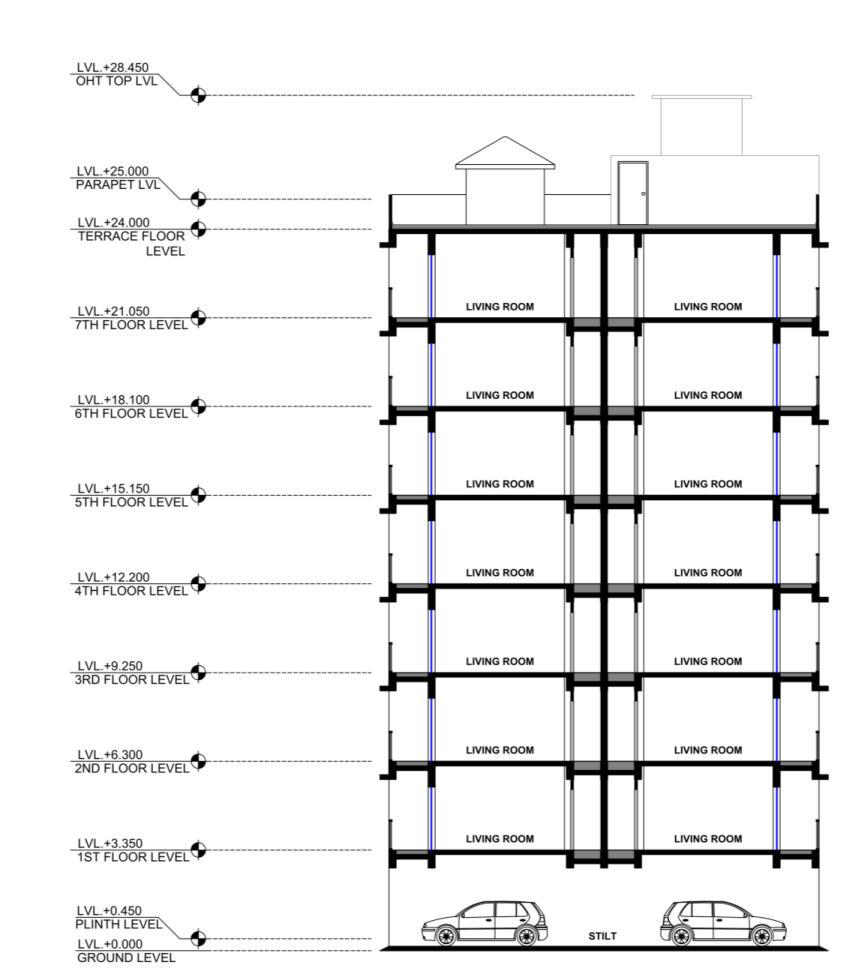 LVL.+28.450
OHT TOP LVL

LVL.+25.000
PARAPET LVL

LVL.+24.000
TERRACE FLOOR LEVEL

LVL.+21.050
7TH FLOOR LEVEL

LIVING ROOM

LIVING ROOM

LVL.+18.100
6TH FLOOR LEVEL

LIVING ROOM

LIVING ROOM

LVL.+15.150
5TH FLOOR LEVEL

LIVING ROOM

LIVING ROOM

LVL.+12.200
4TH FLOOR LEVEL

LIVING ROOM

LIVING ROOM

LVL.+9.250
3RD FLOOR LEVEL

LIVING ROOM

LIVING ROOM

LVL.+6.300
2ND FLOOR LEVEL

LIVING ROOM

LIVING ROOM

LVL.+3.350
1ST FLOOR LEVEL

LIVING ROOM

LIVING ROOM

LVL.+0.450
PLINTH LEVEL

LVL.+0.000
GROUND LEVEL

STILT